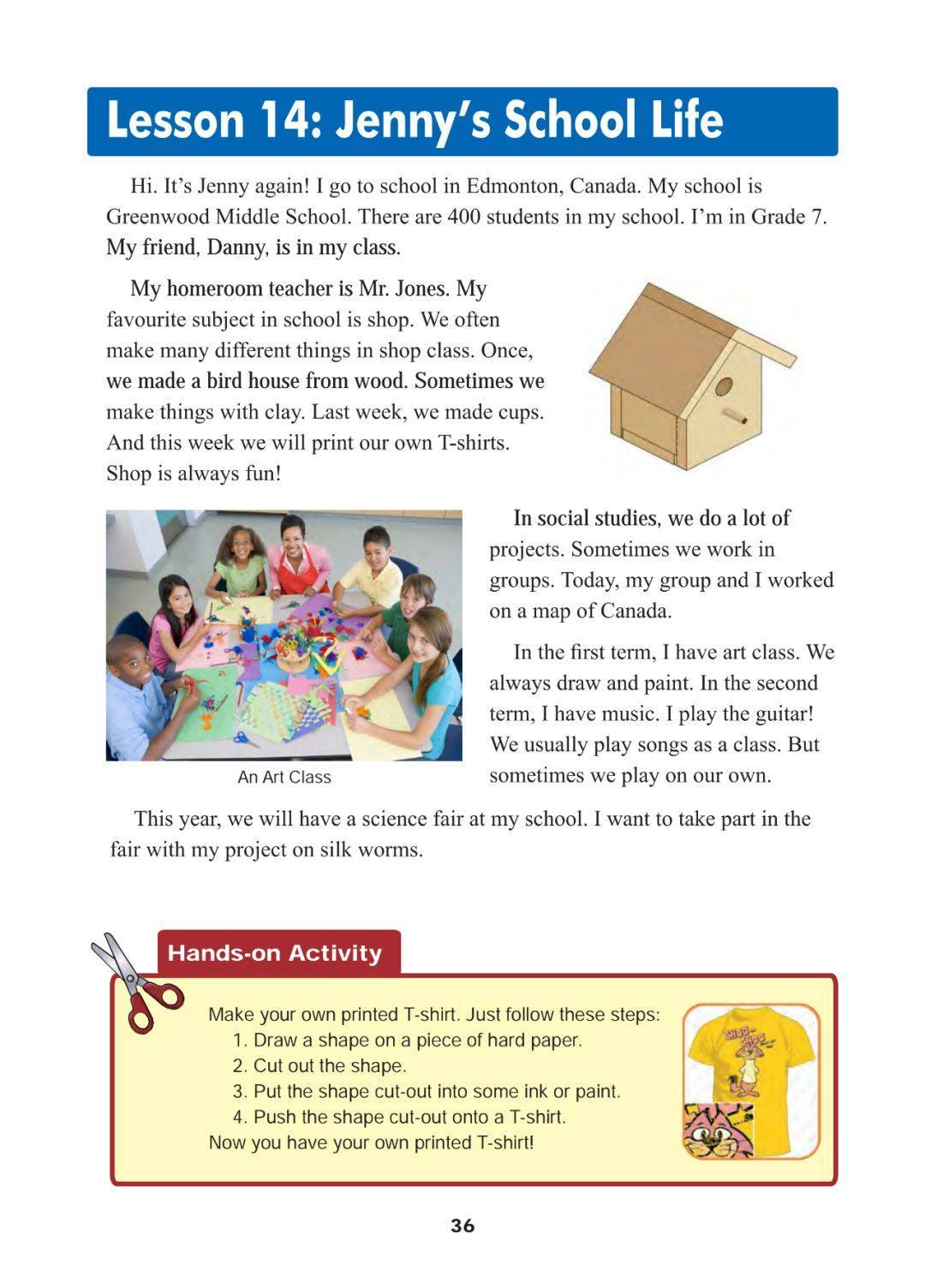 Lesson 14: Jenny's School Life

Hi. It's Jenny again! I go to school in Edmonton, Canada. My school is Greenwood Middle School. There are 400 students in my school. I'm in Grade 7. My friend, Danny, is in my class.

My homeroom teacher is Mr. Jones. My favourite subject in school is shop. We often make many different things in shop class. Once, we made a bird house from wood. Sometimes we make things with clay. Last week, we made cups. And this week we will print our own T-shirts. Shop is always fun!

An Art Class

In social studies, we do a lot of projects. Sometimes we work in groups. Today, my group and I worked on a map of Canada.

In the first term, I have art class. We always draw and paint. In the second term, I have music. I play the guitar! We usually play songs as a class. But sometimes we play on our own.

This year, we will have a science fair at my school. I want to take part in the fair with my project on silk worms.

Hands-on Activity

Make your own printed T-shirt. Just follow these steps:
1. Draw a shape on a piece of hard paper.
2. Cut out the shape.
3. Put the shape cut-out into some ink or paint.
4. Push the shape cut-out onto a T-shirt.
Now you have your own printed T-shirt!

36